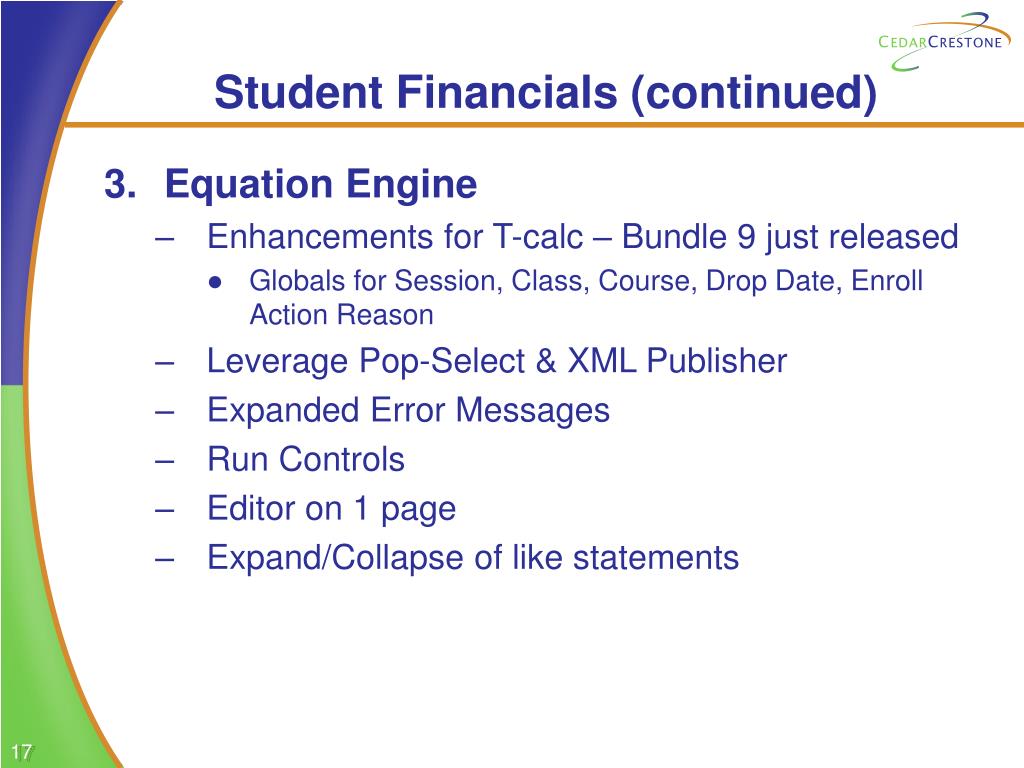 CEDARCRESTONE

Student Financials (continued)

3. Equation Engine
– Enhancements for T-calc – Bundle 9 just released
● Globals for Session, Class, Course, Drop Date, Enroll Action Reason
– Leverage Pop-Select & XML Publisher
– Expanded Error Messages
– Run Controls
– Editor on 1 page
– Expand/Collapse of like statements

17